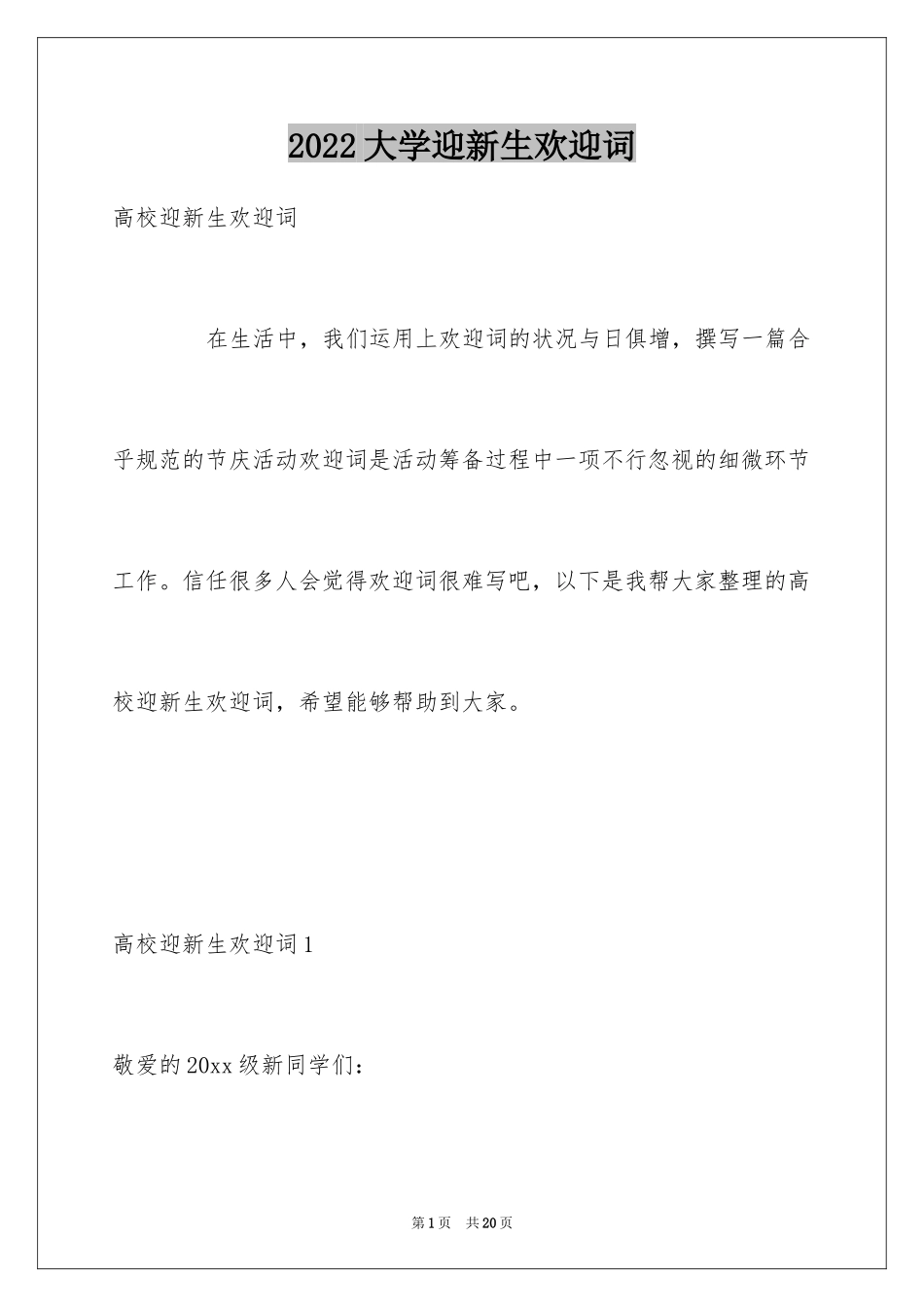 2022 大学迎新生欢迎词

高校迎新生欢迎词

在生活中，我们运用上欢迎词的状况与日俱增，撰写一篇合乎规范的节庆活动欢迎词是活动筹备过程中一项不行忽视的细微环节工作。信任很多人会觉得欢迎词很难写吧，以下是我帮大家整理的高校迎新生欢迎词，希望能够帮助到大家。

高校迎新生欢迎词 1

敬爱的 20xx 级新同学们：

第 1 页　共 20 页